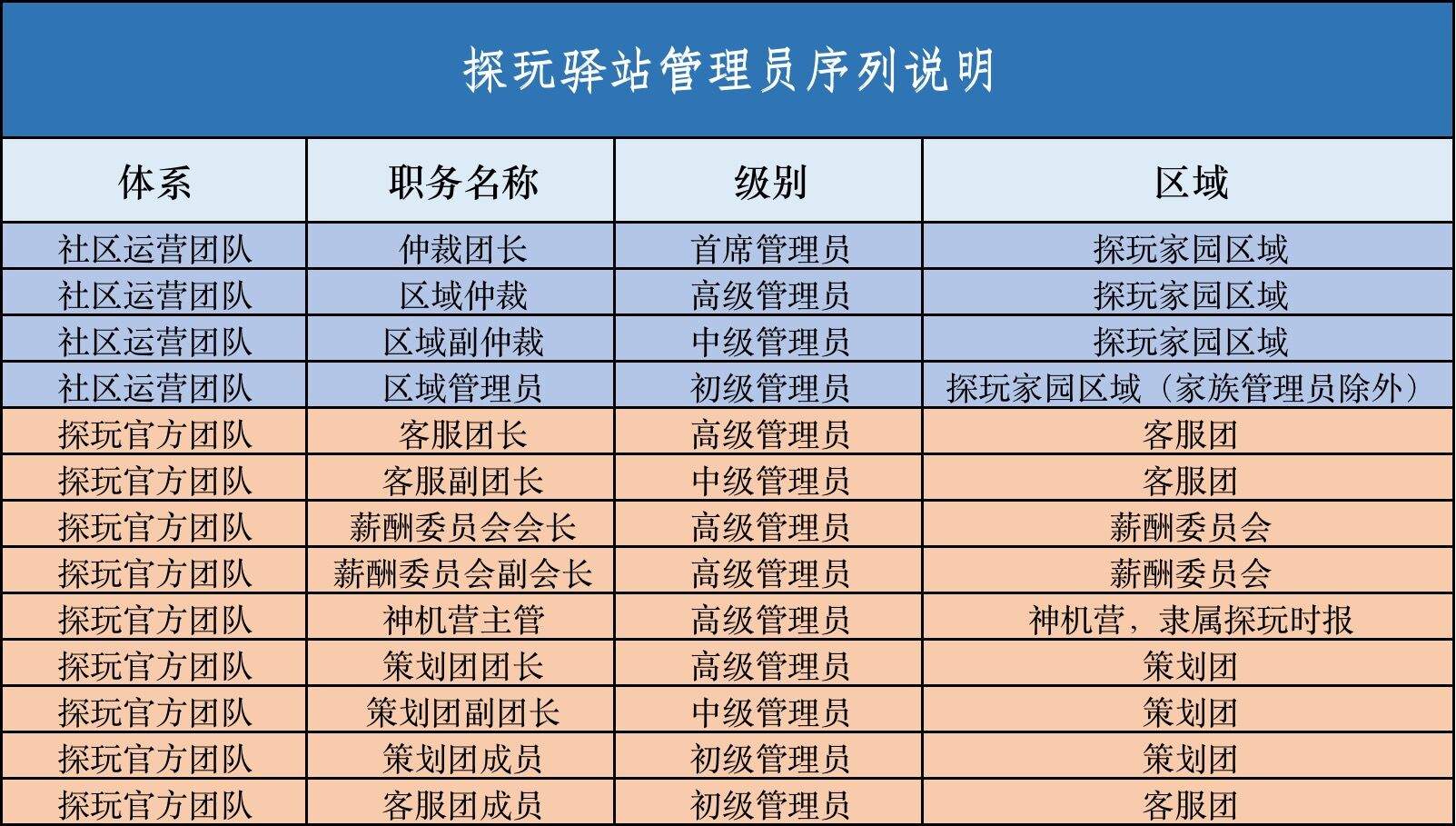 探玩驿站管理员序列说明

| 体系 | 职务名称 | 级别 | 区域 |
|---|---|---|---|
| 社区运营团队 | 仲裁团长 | 首席管理员 | 探玩家园区域 |
| 社区运营团队 | 区域仲裁 | 高级管理员 | 探玩家园区域 |
| 社区运营团队 | 区域副仲裁 | 中级管理员 | 探玩家园区域 |
| 社区运营团队 | 区域管理员 | 初级管理员 | 探玩家园区域（家族管理员除外） |
| 探玩官方团队 | 客服团长 | 高级管理员 | 客服团 |
| 探玩官方团队 | 客服副团长 | 中级管理员 | 客服团 |
| 探玩官方团队 | 薪酬委员会会长 | 高级管理员 | 薪酬委员会 |
| 探玩官方团队 | 薪酬委员会副会长 | 高级管理员 | 薪酬委员会 |
| 探玩官方团队 | 神机营主管 | 高级管理员 | 神机营，隶属探玩时报 |
| 探玩官方团队 | 策划团团长 | 高级管理员 | 策划团 |
| 探玩官方团队 | 策划团副团长 | 中级管理员 | 策划团 |
| 探玩官方团队 | 策划团成员 | 初级管理员 | 策划团 |
| 探玩官方团队 | 客服团成员 | 初级管理员 | 客服团 |